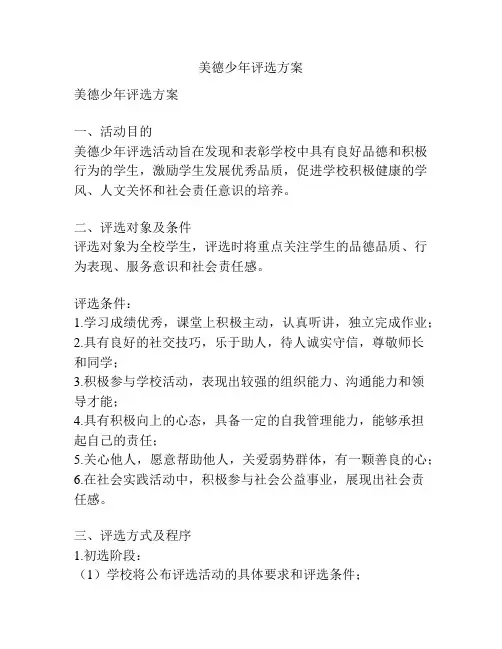 美德少年评选方案

美德少年评选方案

一、活动目的
美德少年评选活动旨在发现和表彰学校中具有良好品德和积极行为的学生，激励学生发展优秀品质，促进学校积极健康的学风、人文关怀和社会责任意识的培养。

二、评选对象及条件
评选对象为全校学生，评选时将重点关注学生的品德品质、行为表现、服务意识和社会责任感。

评选条件：
1.学习成绩优秀，课堂上积极主动，认真听讲，独立完成作业；
2.具有良好的社交技巧，乐于助人，待人诚实守信，尊敬师长和同学；
3.积极参与学校活动，表现出较强的组织能力、沟通能力和领导才能；
4.具有积极向上的心态，具备一定的自我管理能力，能够承担起自己的责任；
5.关心他人，愿意帮助他人，关爱弱势群体，有一颗善良的心；
6.在社会实践活动中，积极参与社会公益事业，展现出社会责任感。

三、评选方式及程序
1.初选阶段：
（1）学校将公布评选活动的具体要求和评选条件；